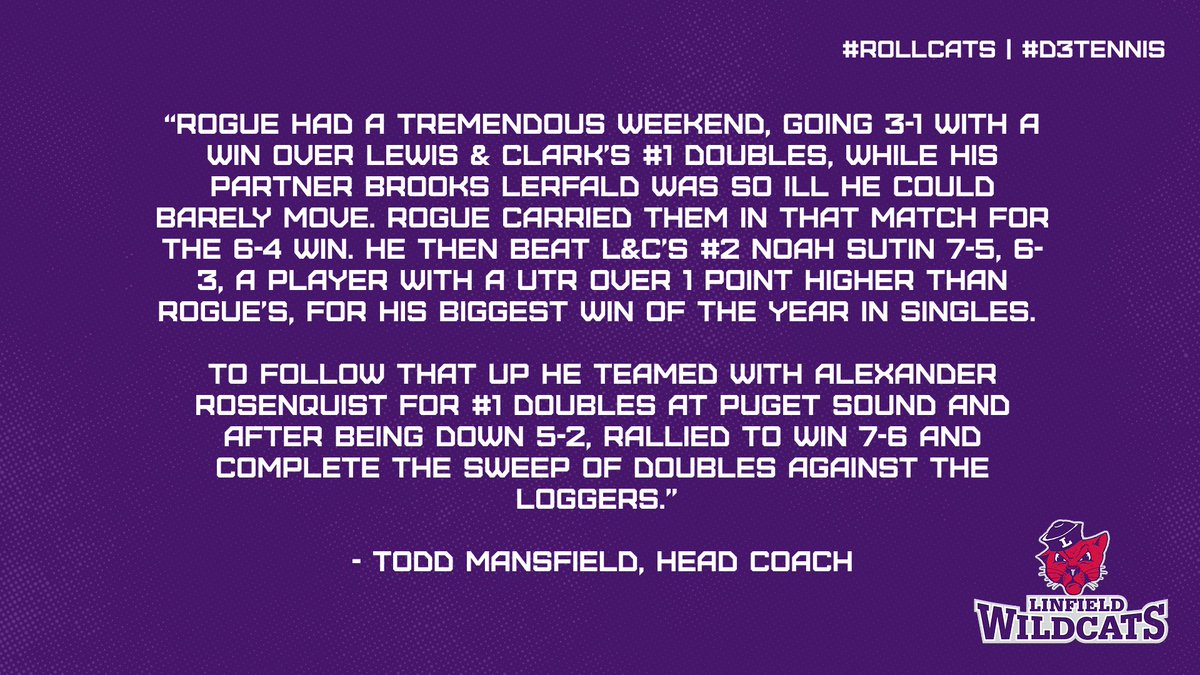 #ROLLCATS | #D3TENNIS

"ROGUE HAD A TREMENDOUS WEEKEND, GOING 3-1 WITH A WIN OVER LEWIS & CLARK'S #1 DOUBLES, WHILE HIS PARTNER BROOKS LERFALD WAS SO ILL HE COULD BARELY MOVE. ROGUE CARRIED THEM IN THAT MATCH FOR THE 6-4 WIN. HE THEN BEAT L&C'S #2 NOAH SUTIN 7-5, 6-3, A PLAYER WITH A UTR OVER 1 POINT HIGHER THAN ROGUE'S, FOR HIS BIGGEST WIN OF THE YEAR IN SINGLES.

TO FOLLOW THAT UP HE TEAMED WITH ALEXANDER ROSENQUIST FOR #1 DOUBLES AT PUGET SOUND AND AFTER BEING DOWN 5-2, RALLIED TO WIN 7-6 AND COMPLETE THE SWEEP OF DOUBLES AGAINST THE LOGGERS."

- TODD MANSFIELD, HEAD COACH

L

LINFIELD
WILDCATS